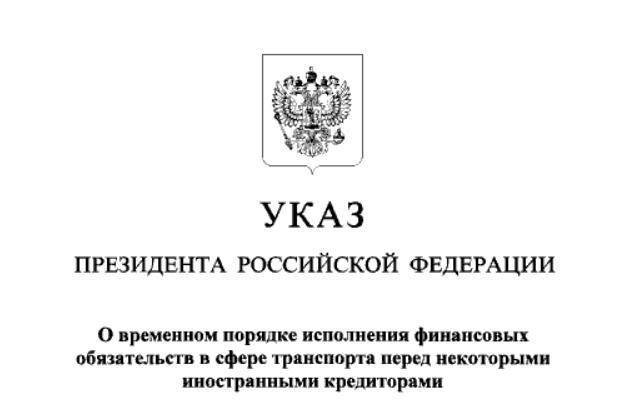 УКАЗ

ПРЕЗИДЕНТА РОССИЙСКОЙ ФЕДЕРАЦИИ

О временном порядке исполнения финансовых обязательств в сфере транспорта перед некоторыми иностранными кредиторами